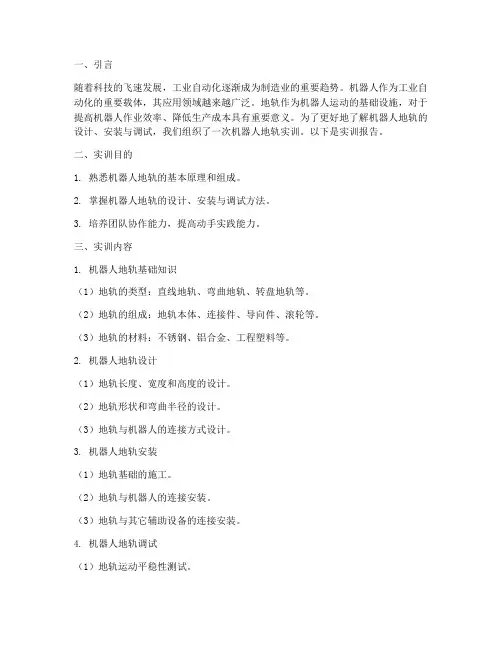 一、引言

随着科技的飞速发展，工业自动化逐渐成为制造业的重要趋势。机器人作为工业自动化的重要载体，其应用领域越来越广泛。地轨作为机器人运动的基础设施，对于提高机器人作业效率、降低生产成本具有重要意义。为了更好地了解机器人地轨的设计、安装与调试，我们组织了一次机器人地轨实训。以下是实训报告。

二、实训目的

1. 熟悉机器人地轨的基本原理和组成。

2. 掌握机器人地轨的设计、安装与调试方法。

3. 培养团队协作能力，提高动手实践能力。

三、实训内容

1. 机器人地轨基础知识

（1）地轨的类型：直线地轨、弯曲地轨、转盘地轨等。

（2）地轨的组成：地轨本体、连接件、导向件、滚轮等。

（3）地轨的材料：不锈钢、铝合金、工程塑料等。

2. 机器人地轨设计

（1）地轨长度、宽度和高度的设计。

（2）地轨形状和弯曲半径的设计。

（3）地轨与机器人的连接方式设计。

3. 机器人地轨安装

（1）地轨基础的施工。

（2）地轨与机器人的连接安装。

（3）地轨与其它辅助设备的连接安装。

4. 机器人地轨调试

（1）地轨运动平稳性测试。